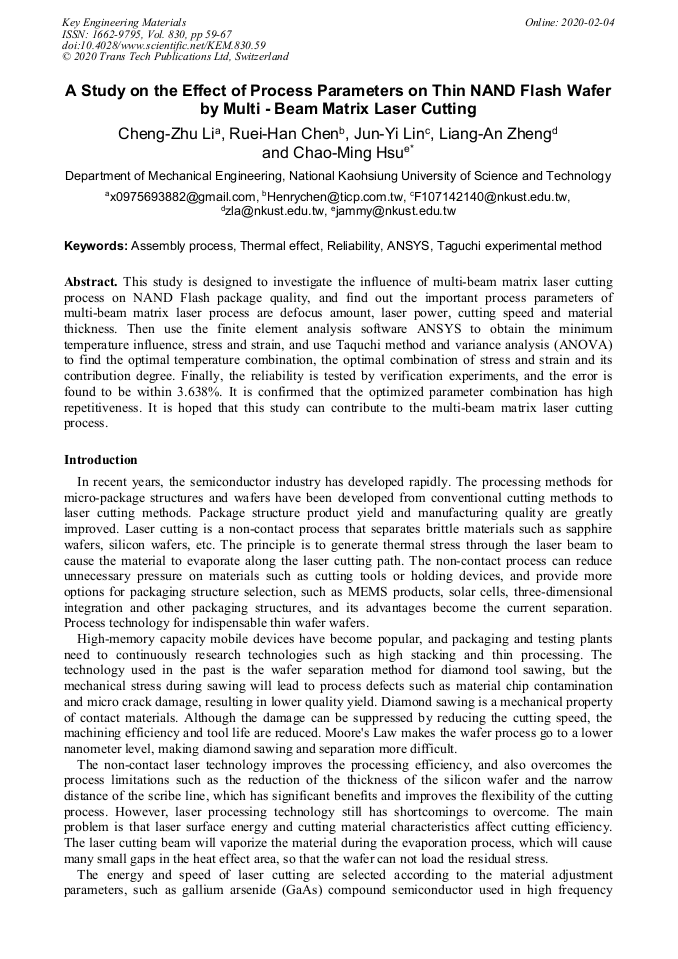 Key Engineering Materials
ISSN: 1662-9795, Vol. 830, pp 59-67
doi:10.4028/www.scientific.net/KEM.830.59
© 2020 Trans Tech Publications Ltd, Switzerland

Online: 2020-02-04

A Study on the Effect of Process Parameters on Thin NAND Flash Wafer by Multi - Beam Matrix Laser Cutting

Cheng-Zhu Li$^a$, Ruei-Han Chen$^b$, Jun-Yi Lin$^c$, Liang-An Zheng$^d$ and Chao-Ming Hsu$^{e*}$

Department of Mechanical Engineering, National Kaohsiung University of Science and Technology

$^a$x0975693882@gmail.com, $^b$Henrychen@ticp.com.tw, $^c$F107142140@nkust.edu.tw, $^d$zla@nkust.edu.tw, $^e$jammy@nkust.edu.tw

Keywords: Assembly process, Thermal effect, Reliability, ANSYS, Taguchi experimental method

Abstract. This study is designed to investigate the influence of multi-beam matrix laser cutting process on NAND Flash package quality, and find out the important process parameters of multi-beam matrix laser process are defocus amount, laser power, cutting speed and material thickness. Then use the finite element analysis software ANSYS to obtain the minimum temperature influence, stress and strain, and use Taquchi method and variance analysis (ANOVA) to find the optimal temperature combination, the optimal combination of stress and strain and its contribution degree. Finally, the reliability is tested by verification experiments, and the error is found to be within 3.638%. It is confirmed that the optimized parameter combination has high repetitiveness. It is hoped that this study can contribute to the multi-beam matrix laser cutting process.

Introduction

In recent years, the semiconductor industry has developed rapidly. The processing methods for micro-package structures and wafers have been developed from conventional cutting methods to laser cutting methods. Package structure product yield and manufacturing quality are greatly improved. Laser cutting is a non-contact process that separates brittle materials such as sapphire wafers, silicon wafers, etc. The principle is to generate thermal stress through the laser beam to cause the material to evaporate along the laser cutting path. The non-contact process can reduce unnecessary pressure on materials such as cutting tools or holding devices, and provide more options for packaging structure selection, such as MEMS products, solar cells, three-dimensional integration and other packaging structures, and its advantages become the current separation. Process technology for indispensable thin wafer wafers.

High-memory capacity mobile devices have become popular, and packaging and testing plants need to continuously research technologies such as high stacking and thin processing. The technology used in the past is the wafer separation method for diamond tool sawing, but the mechanical stress during sawing will lead to process defects such as material chip contamination and micro crack damage, resulting in lower quality yield. Diamond sawing is a mechanical property of contact materials. Although the damage can be suppressed by reducing the cutting speed, the machining efficiency and tool life are reduced. Moore's Law makes the wafer process go to a lower nanometer level, making diamond sawing and separation more difficult.

The non-contact laser technology improves the processing efficiency, and also overcomes the process limitations such as the reduction of the thickness of the silicon wafer and the narrow distance of the scribe line, which has significant benefits and improves the flexibility of the cutting process. However, laser processing technology still has shortcomings to overcome. The main problem is that laser surface energy and cutting material characteristics affect cutting efficiency. The laser cutting beam will vaporize the material during the evaporation process, which will cause many small gaps in the heat effect area, so that the wafer can not load the residual stress.

The energy and speed of laser cutting are selected according to the material adjustment parameters, such as gallium arsenide (GaAs) compound semiconductor used in high frequency